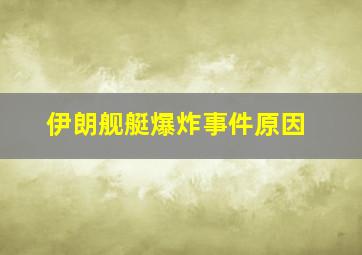 伊朗舰艇爆炸事件原因